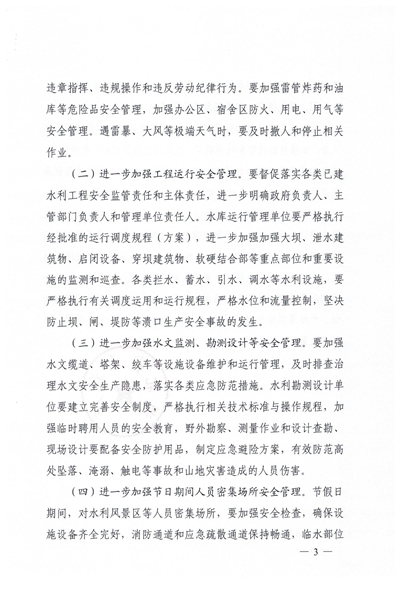 违章指挥、违规操作和违反劳动纪律行为。要加强雷管炸药和油库等危险品安全管理，加强办公区、宿舍区防火、用电、用气等安全管理。遇雷暴、大风等极端天气时，要及时撤人和停止相关作业。

（二）进一步加强工程运行安全管理。要督促落实各类已建水利工程安全监管责任和主体责任，进一步明确政府负责人、主管部门负责人和管理单位责任人。水库运行管理单位要严格执行经批准的运行调度规程（方案），进一步加强加强大坝、泄水建筑物、启闭设备、穿坝建筑物、软硬结合部等重点部位和重要设施的监测和巡查。各类拦水、蓄水、引水、调水等水利设施，要严格执行有关调度运用和运行规程，严格水位和流量控制，坚决防止坝、闸、堤防等溃口生产安全事故的发生。

（三）进一步加强水文监测、勘测设计等安全管理。要加强水文缆道、塔架、绞车等设施设备维护和运行管理，及时排查治理水文安全生产隐患，落实各类应急防范措施。水利勘测设计单位要建立完善安全制度，严格执行相关技术标准与操作规程，加强临时聘用人员的安全教育，野外勘察、测量作业和设计查勘、现场设计要配备安全防护用品，制定应急避险方案，有效防范高处坠落、淹溺、触电等事故和山地灾害造成的人员伤害。

（四）进一步加强节日期间人员密集场所安全管理。节假日期间，对水利风景区等人员密集场所，要加强安全检查，确保设施设备齐全完好，消防通道和应急疏散通道保持畅通，临水部位

— 3 —